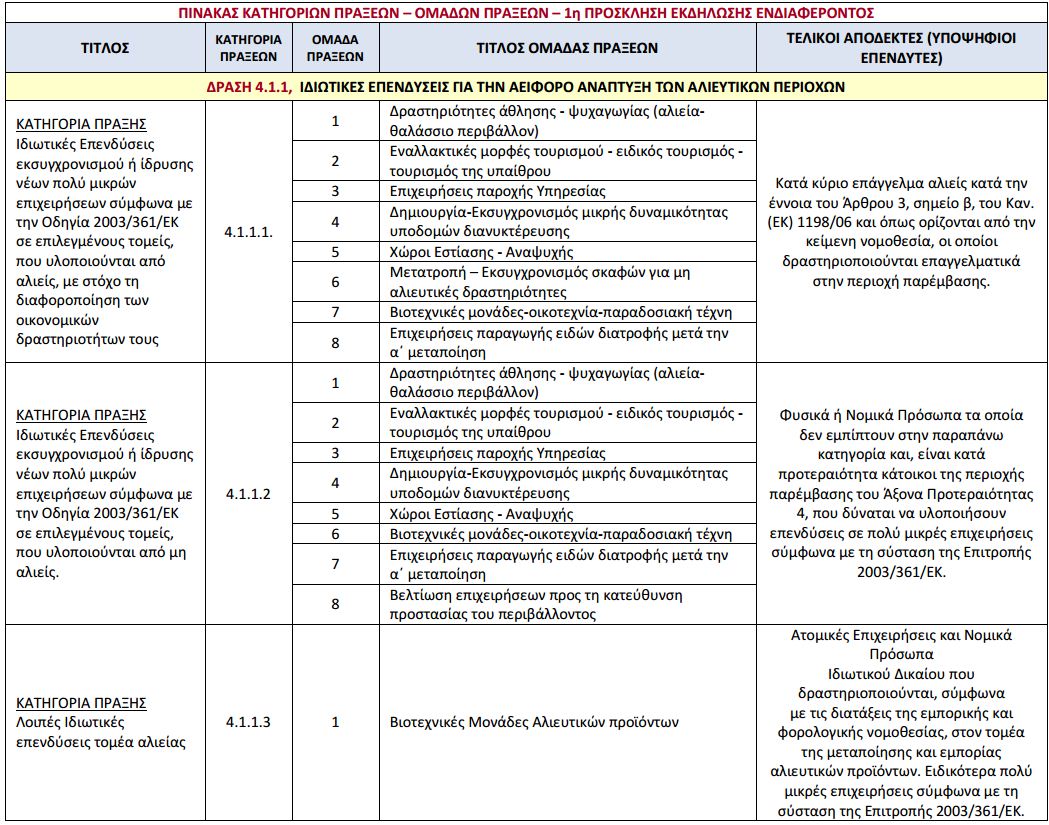 ΠΙΝΑΚΑΣ ΚΑΤΗΓΟΡΙΩΝ ΠΡΑΞΕΩΝ – ΟΜΑΔΩΝ ΠΡΑΞΕΩΝ – 1η ΠΡΟΣΚΛΗΣΗ ΕΚΔΗΛΩΣΗΣ ΕΝΔΙΑΦΕΡΟΝΤΟΣ

| ΤΙΤΛΟΣ | ΚΑΤΗΓΟΡΙΑ ΠΡΑΞΕΩΝ | ΟΜΑΔΑ ΠΡΑΞΕΩΝ | ΤΙΤΛΟΣ ΟΜΑΔΑΣ ΠΡΑΞΕΩΝ | ΤΕΛΙΚΟΙ ΑΠΟΔΕΚΤΕΣ (ΥΠΟΨΗΦΙΟΙ ΕΠΕΝΔΥΤΕΣ) |
|---|---|---|---|---|
| ΔΡΑΣΗ 4.1.1, ΙΔΙΩΤΙΚΕΣ ΕΠΕΝΔΥΣΕΙΣ ΓΙΑ ΤΗΝ ΑΕΙΦΟΡΟ ΑΝΑΠΤΥΞΗ ΤΩΝ ΑΛΙΕΥΤΙΚΩΝ ΠΕΡΙΟΧΩΝ | | | | |
| ΚΑΤΗΓΟΡΙΑ ΠΡΑΞΗΣ Ιδιωτικές Επενδύσεις εκσυγχρονισμού ή ίδρυσης νέων πολύ μικρών επιχειρήσεων σύμφωνα με την Οδηγία 2003/361/ΕΚ σε επιλεγμένους τομείς, που υλοποιούνται από αλιείς, με στόχο τη διαφοροποίηση των οικονομικών δραστηριοτήτων τους | 4.1.1.1. | 1 | Δραστηριότητες άθλησης - ψυχαγωγίας (αλιεία-θαλάσσιο περιβάλλον) | Κατά κύριο επάγγελμα αλιείς κατά την έννοια του Άρθρου 3, σημείο β, του Καν. (ΕΚ) 1198/06 και όπως ορίζονται από την κείμενη νομοθεσία, οι οποίοι δραστηριοποιούνται επαγγελματικά στην περιοχή παρέμβασης. |
| | | 2 | Εναλλακτικές μορφές τουρισμού - ειδικός τουρισμός - τουρισμός της υπαίθρου | |
| | | 3 | Επιχειρήσεις παροχής Υπηρεσίας | |
| | | 4 | Δημιουργία-Εκσυγχρονισμός μικρής δυναμικότητας υποδομών διανυκτέρευσης | |
| | | 5 | Χώροι Εστίασης - Αναψυχής | |
| | | 6 | Μετατροπή – Εκσυγχρονισμός σκαφών για μη αλιευτικές δραστηριότητες | |
| | | 7 | Βιοτεχνικές μονάδες-οικοτεχνία-παραδοσιακή τέχνη | |
| | | 8 | Επιχειρήσεις παραγωγής ειδών διατροφής μετά την α΄ μεταποίηση | |
| ΚΑΤΗΓΟΡΙΑ ΠΡΑΞΗΣ Ιδιωτικές Επενδύσεις εκσυγχρονισμού ή ίδρυσης νέων πολύ μικρών επιχειρήσεων σύμφωνα με την Οδηγία 2003/361/ΕΚ σε επιλεγμένους τομείς, που υλοποιούνται από μη αλιείς. | 4.1.1.2 | 1 | Δραστηριότητες άθλησης - ψυχαγωγίας (αλιεία-θαλάσσιο περιβάλλον) | Φυσικά ή Νομικά Πρόσωπα τα οποία δεν εμπίπτουν στην παραπάνω κατηγορία και, είναι κατά προτεραιότητα κάτοικοι της περιοχής παρέμβασης του Άξονα Προτεραιότητας 4, που δύναται να υλοποιήσουν επενδύσεις σε πολύ μικρές επιχειρήσεις σύμφωνα με τη σύσταση της Επιτροπής 2003/361/ΕΚ. |
| | | 2 | Εναλλακτικές μορφές τουρισμού - ειδικός τουρισμός - τουρισμός της υπαίθρου | |
| | | 3 | Επιχειρήσεις παροχής Υπηρεσίας | |
| | | 4 | Δημιουργία-Εκσυγχρονισμός μικρής δυναμικότητας υποδομών διανυκτέρευσης | |
| | | 5 | Χώροι Εστίασης - Αναψυχής | |
| | | 6 | Βιοτεχνικές μονάδες-οικοτεχνία-παραδοσιακή τέχνη | |
| | | 7 | Επιχειρήσεις παραγωγής ειδών διατροφής μετά την α΄ μεταποίηση | |
| | | 8 | Βελτίωση επιχειρήσεων προς τη κατεύθυνση προστασίας του περιβάλλοντος | |
| ΚΑΤΗΓΟΡΙΑ ΠΡΑΞΗΣ Λοιπές Ιδιωτικές επενδύσεις τομέα αλιείας | 4.1.1.3 | 1 | Βιοτεχνικές Μονάδες Αλιευτικών προϊόντων | Ατομικές Επιχειρήσεις και Νομικά Πρόσωπα Ιδιωτικού Δικαίου που δραστηριοποιούνται, σύμφωνα με τις διατάξεις της εμπορικής και φορολογικής νομοθεσίας, στον τομέα της μεταποίησης και εμπορίας αλιευτικών προϊόντων. Ειδικότερα πολύ μικρές επιχειρήσεις σύμφωνα με τη σύσταση της Επιτροπής 2003/361/ΕΚ. |